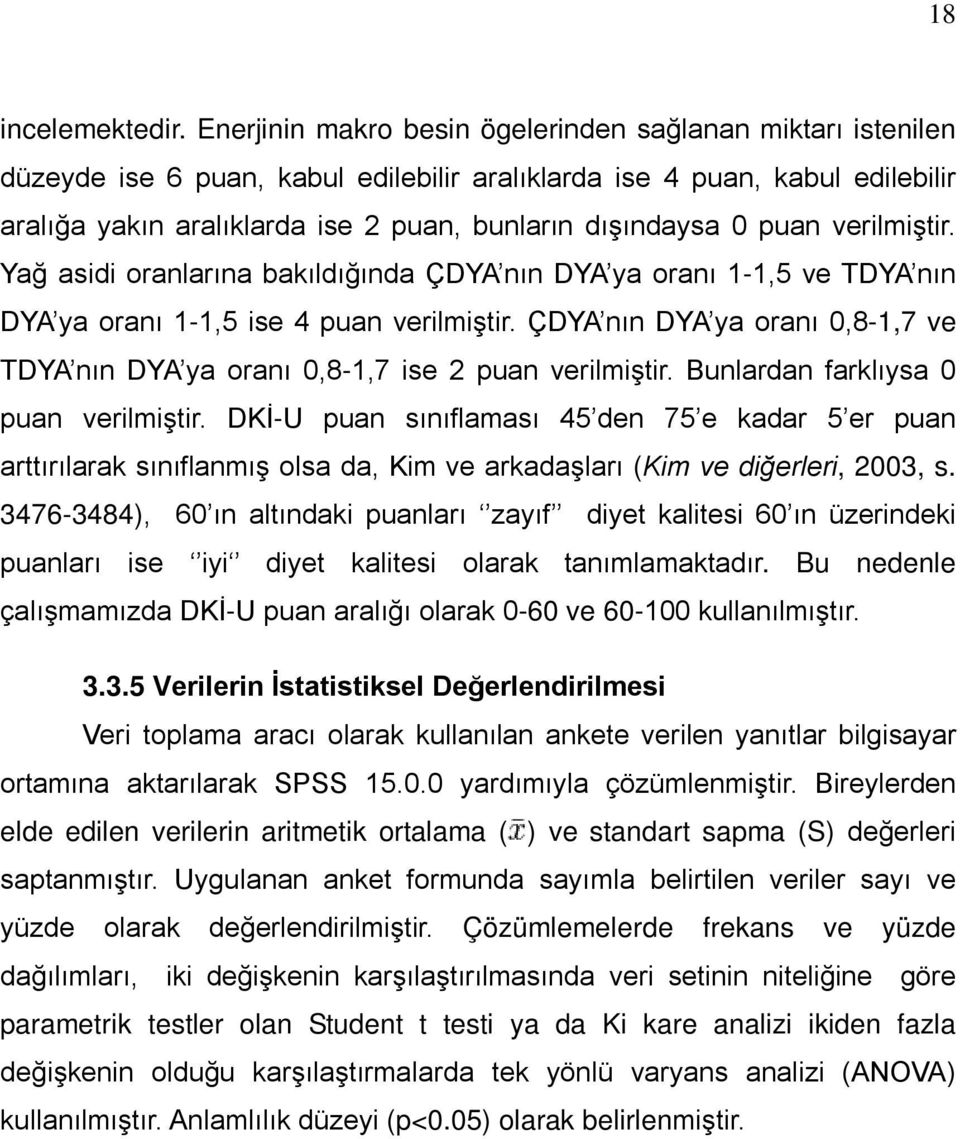 18

incelemektedir. Enerjinin makro besin ögelerinden sağlanan miktarı istenilen düzeyde ise 6 puan, kabul edilebilir aralıklarda ise 4 puan, kabul edilebilir aralığa yakın aralıklarda ise 2 puan, bunların dışındaysa 0 puan verilmiştir. Yağ asidi oranlarına bakıldığında ÇDYA'nın DYA'ya oranı 1-1,5 ve TDYA'nın DYA'ya oranı 1-1,5 ise 4 puan verilmiştir. ÇDYA'nın DYA'ya oranı 0,8-1,7 ve TDYA'nın DYA'ya oranı 0,8-1,7 ise 2 puan verilmiştir. Bunlardan farklıysa 0 puan verilmiştir. DKİ-U puan sınıflaması 45'den 75'e kadar 5'er puan arttırılarak sınıflanmış olsa da, Kim ve arkadaşları (Kim ve diğerleri, 2003, s. 3476-3484), 60'ın altındaki puanları ''zayıf'' diyet kalitesi 60'ın üzerindeki puanları ise ''iyi'' diyet kalitesi olarak tanımlamaktadır. Bu nedenle çalışmamızda DKİ-U puan aralığı olarak 0-60 ve 60-100 kullanılmıştır.

3.3.5 Verilerin İstatistiksel Değerlendirilmesi

Veri toplama aracı olarak kullanılan ankete verilen yanıtlar bilgisayar ortamına aktarılarak SPSS 15.0.0 yardımıyla çözümlenmiştir. Bireylerden elde edilen verilerin aritmetik ortalama ($\bar{x}$) ve standart sapma (S) değerleri saptanmıştır. Uygulanan anket formunda sayımla belirtilen veriler sayı ve yüzde olarak değerlendirilmiştir. Çözümlemelerde frekans ve yüzde dağılımları, iki değişkenin karşılaştırılmasında veri setinin niteliğine göre parametrik testler olan Student t testi ya da Ki kare analizi ikiden fazla değişkenin olduğu karşılaştırmalarda tek yönlü varyans analizi (ANOVA) kullanılmıştır. Anlamlılık düzeyi (p<0.05) olarak belirlenmiştir.